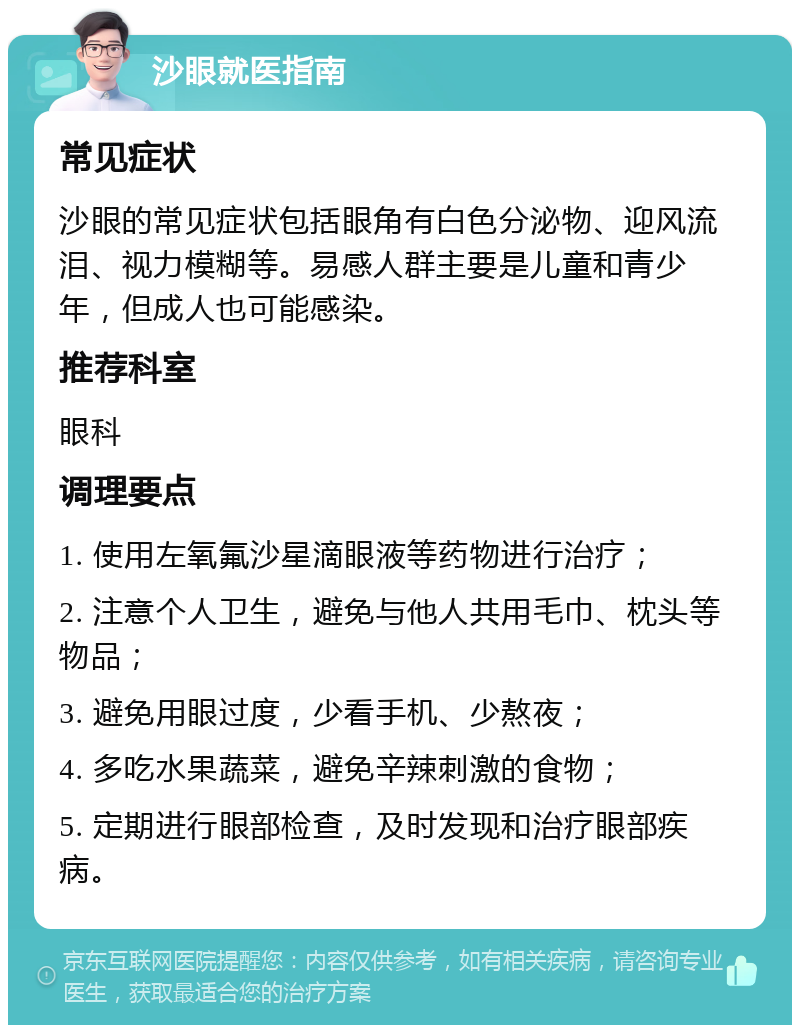 沙眼就医指南

常见症状

沙眼的常见症状包括眼角有白色分泌物、迎风流泪、视力模糊等。易感人群主要是儿童和青少年，但成人也可能感染。

推荐科室

眼科

调理要点

1. 使用左氧氟沙星滴眼液等药物进行治疗；

2. 注意个人卫生，避免与他人共用毛巾、枕头等物品；

3. 避免用眼过度，少看手机、少熬夜；

4. 多吃水果蔬菜，避免辛辣刺激的食物；

5. 定期进行眼部检查，及时发现和治疗眼部疾病。

京东互联网医院提醒您：内容仅供参考，如有相关疾病，请咨询专业医生，获取最适合您的治疗方案